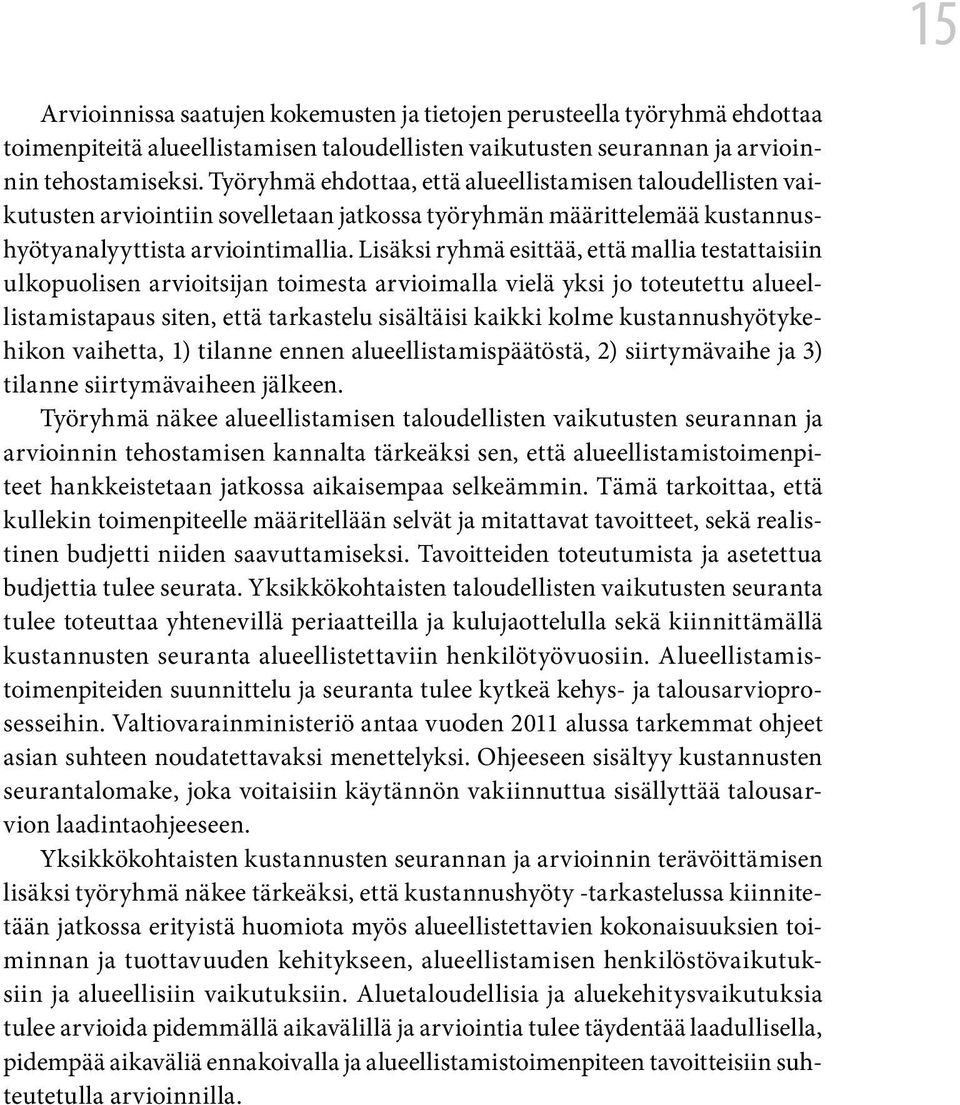 15

Arvioinnissa saatujen kokemusten ja tietojen perusteella työryhmä ehdottaa toimenpiteitä alueellistamisen taloudellisten vaikutusten seurannan ja arvioinnin tehostamiseksi. Työryhmä ehdottaa, että alueellistamisen taloudellisten vaikutusten arviointiin sovelletaan jatkossa työryhmän määrittelemää kustannushyötyanalyyttista arviointimallia. Lisäksi ryhmä esittää, että mallia testattaisiin ulkopuolisen arvioitsijan toimesta arvioimalla vielä yksi jo toteutettu alueellistamistapaus siten, että tarkastelu sisältäisi kaikki kolme kustannushyötykehikon vaihetta, 1) tilanne ennen alueellistamispäätöstä, 2) siirtymävaihe ja 3) tilanne siirtymävaiheen jälkeen.

Työryhmä näkee alueellistamisen taloudellisten vaikutusten seurannan ja arvioinnin tehostamisen kannalta tärkeäksi sen, että alueellistamistoimenpiteet hankkeistetaan jatkossa aikaisempaa selkeämmin. Tämä tarkoittaa, että kullekin toimenpiteelle määritellään selvät ja mitattavat tavoitteet, sekä realistinen budjetti niiden saavuttamiseksi. Tavoitteiden toteutumista ja asetettua budjettia tulee seurata. Yksikkökohtaisten taloudellisten vaikutusten seuranta tulee toteuttaa yhtenevillä periaatteilla ja kulujaottelulla sekä kiinnittämällä kustannusten seuranta alueellistettaviin henkilötyövuosiin. Alueellistamistoimenpiteiden suunnittelu ja seuranta tulee kytkeä kehys- ja talousarvioprosesseihin. Valtiovarainministeriö antaa vuoden 2011 alussa tarkemmat ohjeet asian suhteen noudatettavaksi menettelyksi. Ohjeeseen sisältyy kustannusten seurantalomake, joka voitaisiin käytännön vakiinnuttua sisällyttää talousarvion laadintaohjeeseen.

Yksikkökohtaisten kustannusten seurannan ja arvioinnin terävöittämisen lisäksi työryhmä näkee tärkeäksi, että kustannushyöty -tarkastelussa kiinnitetään jatkossa erityistä huomiota myös alueellistettavien kokonaisuuksien toiminnan ja tuottavuuden kehitykseen, alueellistamisen henkilöstövaikutuksiin ja alueellisiin vaikutuksiin. Aluetaloudellisia ja aluekehitysvaikutuksia tulee arvioida pidemmällä aikavälillä ja arviointia tulee täydentää laadullisella, pidempää aikaväliä ennakoivalla ja alueellistamistoimenpiteen tavoitteisiin suhteutetulla arvioinnilla.